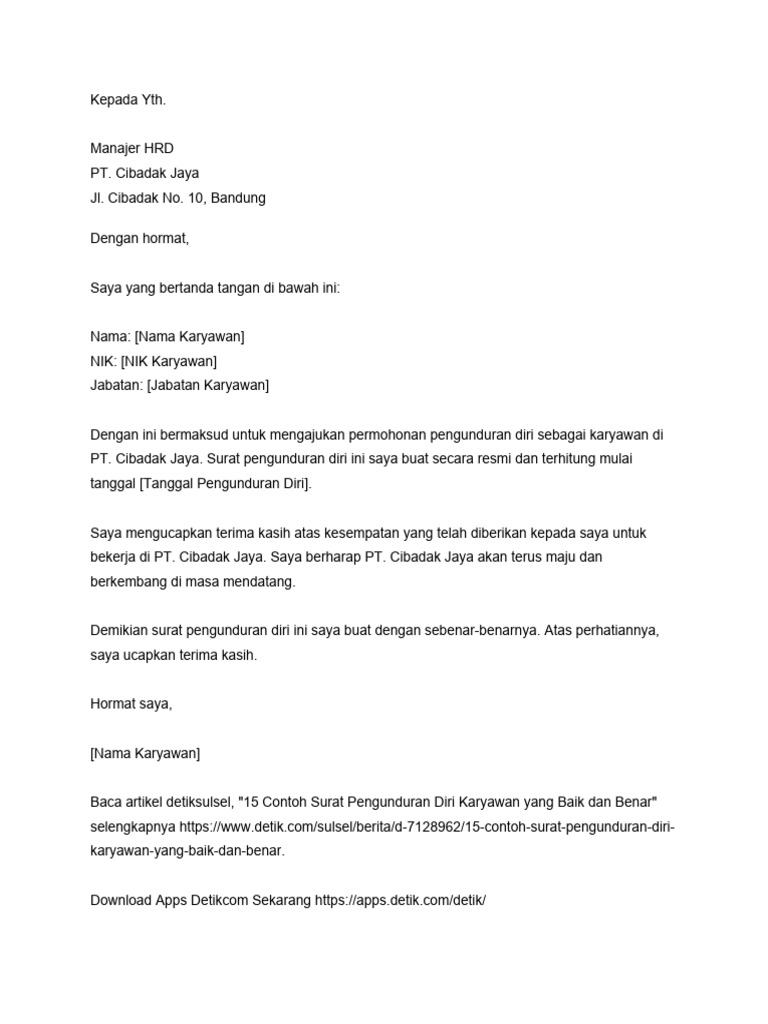 Kepada Yth.

Manajer HRD
PT. Cibadak Jaya
Jl. Cibadak No. 10, Bandung

Dengan hormat,

Saya yang bertanda tangan di bawah ini:

Nama: [Nama Karyawan]
NIK: [NIK Karyawan]
Jabatan: [Jabatan Karyawan]

Dengan ini bermaksud untuk mengajukan permohonan pengunduran diri sebagai karyawan di PT. Cibadak Jaya. Surat pengunduran diri ini saya buat secara resmi dan terhitung mulai tanggal [Tanggal Pengunduran Diri].

Saya mengucapkan terima kasih atas kesempatan yang telah diberikan kepada saya untuk bekerja di PT. Cibadak Jaya. Saya berharap PT. Cibadak Jaya akan terus maju dan berkembang di masa mendatang.

Demikian surat pengunduran diri ini saya buat dengan sebenar-benarnya. Atas perhatiannya, saya ucapkan terima kasih.

Hormat saya,

[Nama Karyawan]

Baca artikel detiksulsel, "15 Contoh Surat Pengunduran Diri Karyawan yang Baik dan Benar" selengkapnya https://www.detik.com/sulsel/berita/d-7128962/15-contoh-surat-pengunduran-diri-karyawan-yang-baik-dan-benar.

Download Apps Detikcom Sekarang https://apps.detik.com/detik/